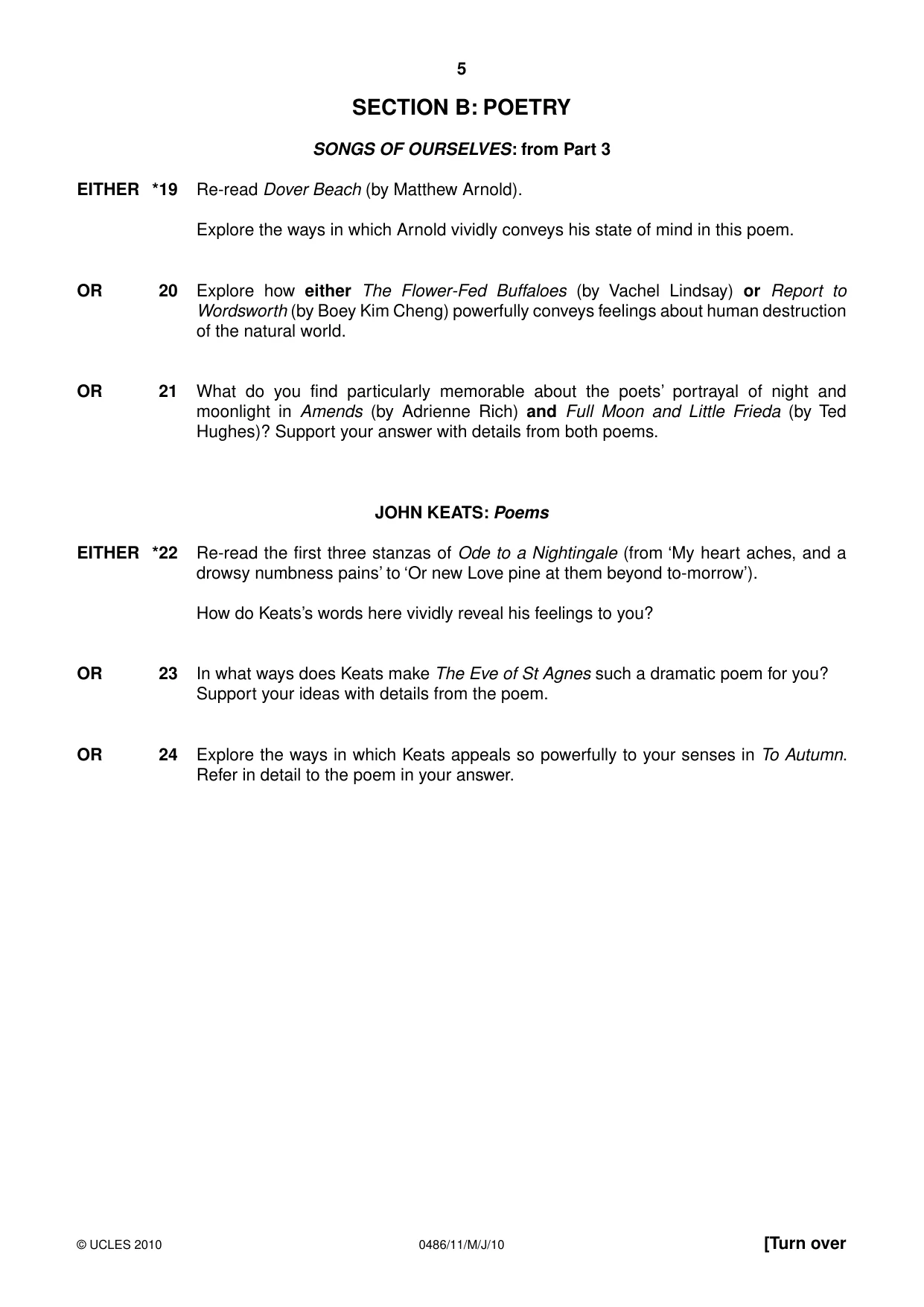 5

SECTION B: POETRY

SONGS OF OURSELVES: from Part 3

EITHER *19 Re-read Dover Beach (by Matthew Arnold).

Explore the ways in which Arnold vividly conveys his state of mind in this poem.

OR 20 Explore how either The Flower-Fed Buffaloes (by Vachel Lindsay) or Report to Wordsworth (by Boey Kim Cheng) powerfully conveys feelings about human destruction of the natural world.

OR 21 What do you find particularly memorable about the poets' portrayal of night and moonlight in Amends (by Adrienne Rich) and Full Moon and Little Frieda (by Ted Hughes)? Support your answer with details from both poems.

JOHN KEATS: Poems

EITHER *22 Re-read the first three stanzas of Ode to a Nightingale (from 'My heart aches, and a drowsy numbness pains' to 'Or new Love pine at them beyond to-morrow').

How do Keats's words here vividly reveal his feelings to you?

OR 23 In what ways does Keats make The Eve of St Agnes such a dramatic poem for you? Support your ideas with details from the poem.

OR 24 Explore the ways in which Keats appeals so powerfully to your senses in To Autumn. Refer in detail to the poem in your answer.

© UCLES 2010 0486/11/M/J/10 [Turn over